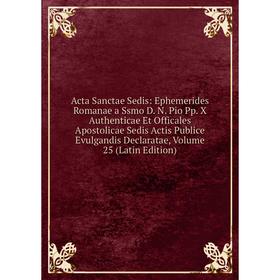 Acta Sanctae Sedis: Ephemerides Romanae a Ssmo D. N. Pio Pp. X Authenticae Et Officales Apostolicae Sedis Actis Publice Evulgandis Declaratae, Volume 25 (Latin Edition)